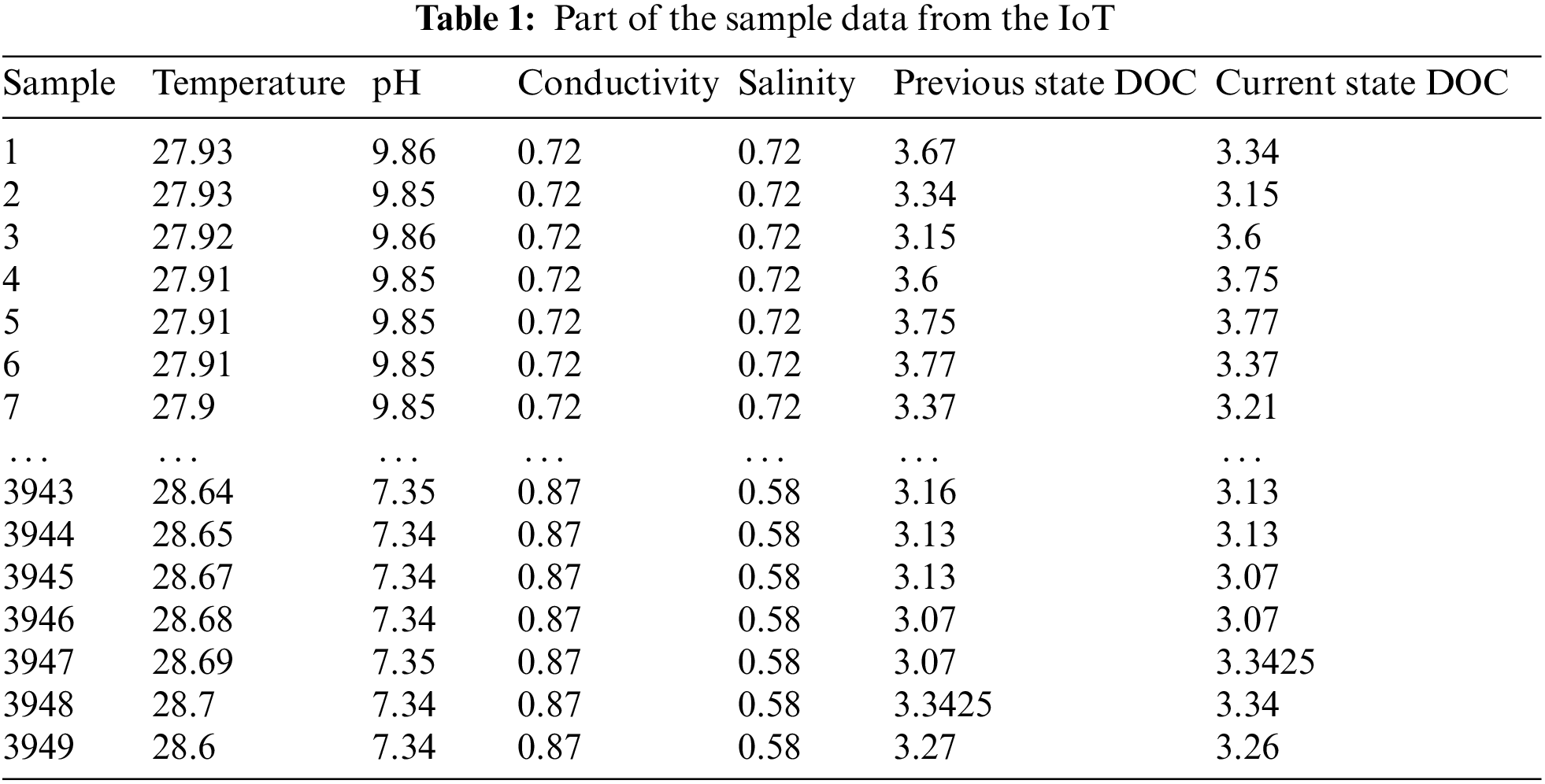 Table 1: Part of the sample data from the IoT

| Sample | Temperature | pH | Conductivity | Salinity | Previous state DOC | Current state DOC |
|---|---|---|---|---|---|---|
| 1 | 27.93 | 9.86 | 0.72 | 0.72 | 3.67 | 3.34 |
| 2 | 27.93 | 9.85 | 0.72 | 0.72 | 3.34 | 3.15 |
| 3 | 27.92 | 9.86 | 0.72 | 0.72 | 3.15 | 3.6 |
| 4 | 27.91 | 9.85 | 0.72 | 0.72 | 3.6 | 3.75 |
| 5 | 27.91 | 9.85 | 0.72 | 0.72 | 3.75 | 3.77 |
| 6 | 27.91 | 9.85 | 0.72 | 0.72 | 3.77 | 3.37 |
| 7 | 27.9 | 9.85 | 0.72 | 0.72 | 3.37 | 3.21 |
| ... | ... | ... | ... | ... | ... | ... |
| 3943 | 28.64 | 7.35 | 0.87 | 0.58 | 3.16 | 3.13 |
| 3944 | 28.65 | 7.34 | 0.87 | 0.58 | 3.13 | 3.13 |
| 3945 | 28.67 | 7.34 | 0.87 | 0.58 | 3.13 | 3.07 |
| 3946 | 28.68 | 7.34 | 0.87 | 0.58 | 3.07 | 3.07 |
| 3947 | 28.69 | 7.35 | 0.87 | 0.58 | 3.07 | 3.3425 |
| 3948 | 28.7 | 7.34 | 0.87 | 0.58 | 3.3425 | 3.34 |
| 3949 | 28.6 | 7.34 | 0.87 | 0.58 | 3.27 | 3.26 |